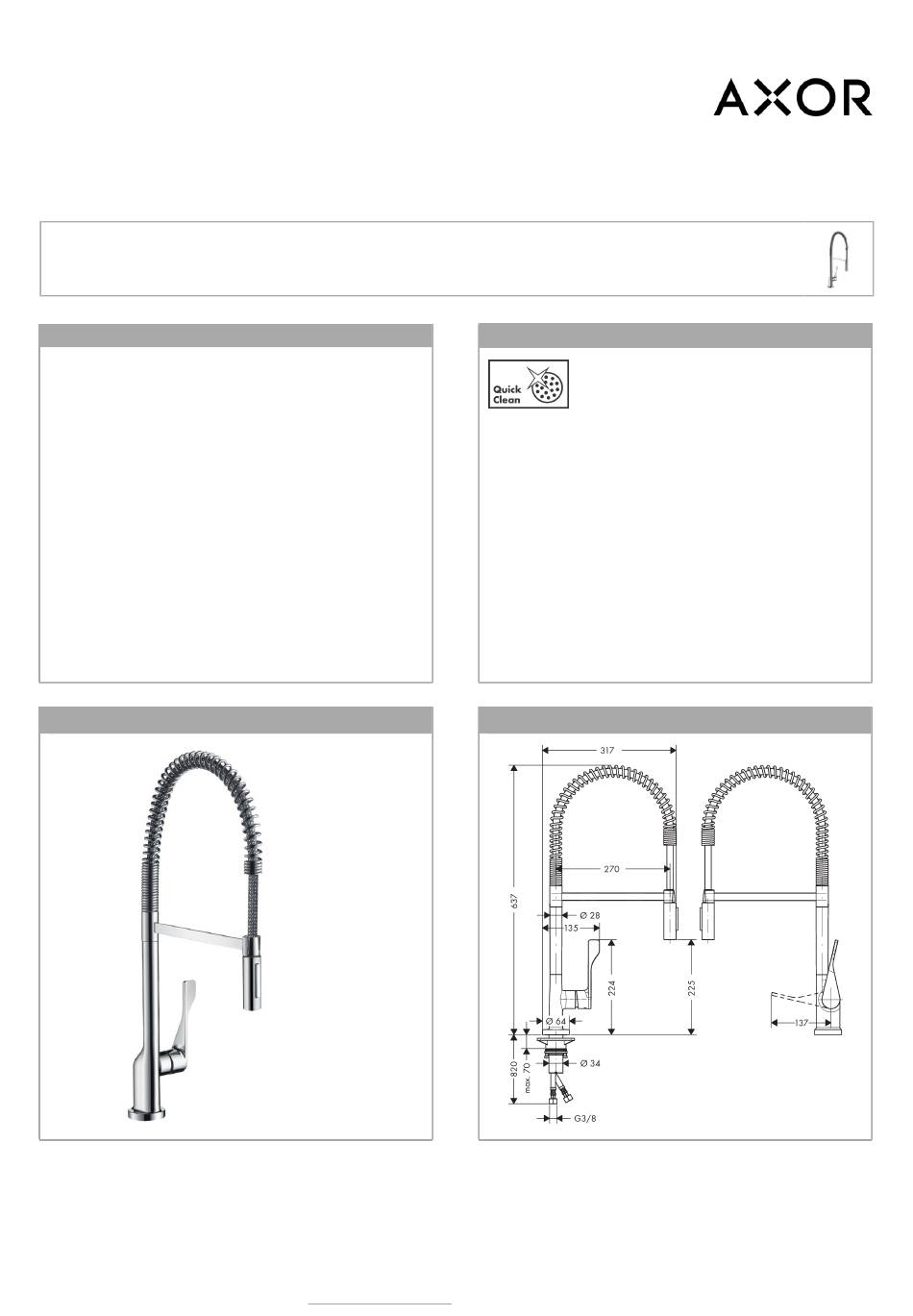 AXOR

Quick Clean

317

270

637

Ø 28

135

224

225

Ø 64

137

820

max. 70

Ø 34

G3/8